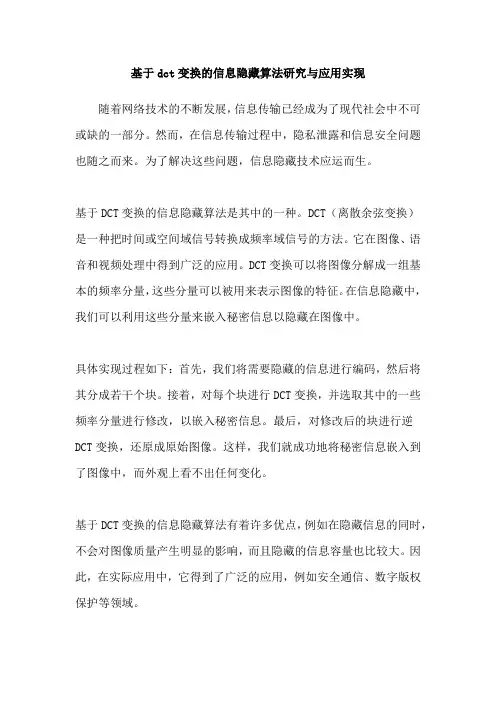 基于dct变换的信息隐藏算法研究与应用实现

随着网络技术的不断发展，信息传输已经成为了现代社会中不可或缺的一部分。然而，在信息传输过程中，隐私泄露和信息安全问题也随之而来。为了解决这些问题，信息隐藏技术应运而生。

基于DCT变换的信息隐藏算法是其中的一种。DCT（离散余弦变换）是一种把时间或空间域信号转换成频率域信号的方法。它在图像、语音和视频处理中得到广泛的应用。DCT变换可以将图像分解成一组基本的频率分量，这些分量可以被用来表示图像的特征。在信息隐藏中，我们可以利用这些分量来嵌入秘密信息以隐藏在图像中。

具体实现过程如下：首先，我们将需要隐藏的信息进行编码，然后将其分成若干个块。接着，对每个块进行DCT变换，并选取其中的一些频率分量进行修改，以嵌入秘密信息。最后，对修改后的块进行逆DCT变换，还原成原始图像。这样，我们就成功地将秘密信息嵌入到了图像中，而外观上看不出任何变化。

基于DCT变换的信息隐藏算法有着许多优点，例如在隐藏信息的同时，不会对图像质量产生明显的影响，而且隐藏的信息容量也比较大。因此，在实际应用中，它得到了广泛的应用，例如安全通信、数字版权保护等领域。